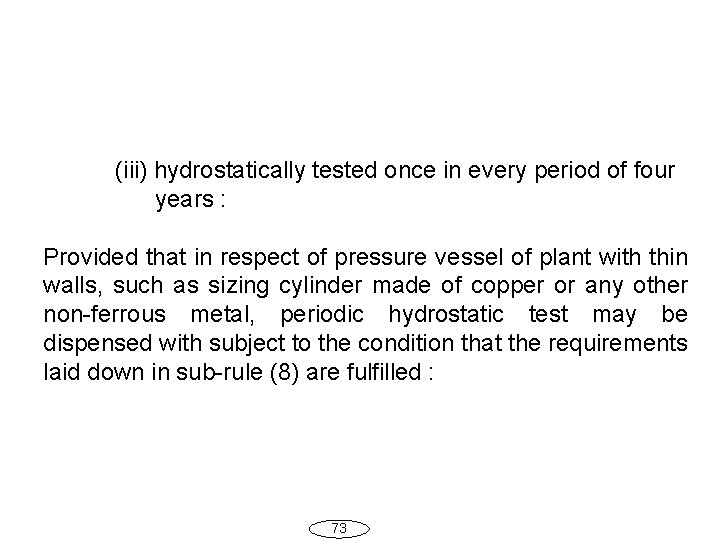 (iii) hydrostatically tested once in every period of four years :

Provided that in respect of pressure vessel of plant with thin walls, such as sizing cylinder made of copper or any other non-ferrous metal, periodic hydrostatic test may be dispensed with subject to the condition that the requirements laid down in sub-rule (8) are fulfilled :

73